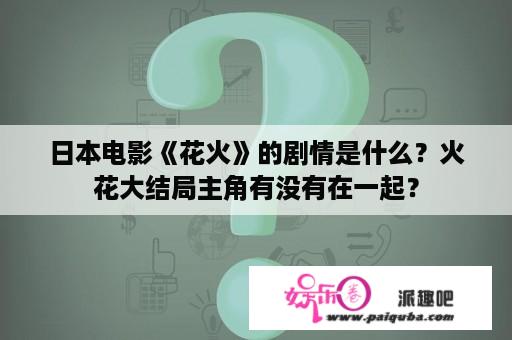 日本电影《花火》的剧情是什么？火花大结局主角有没有在一起？

娱乐圈

派趣吧

www.paiquba.com